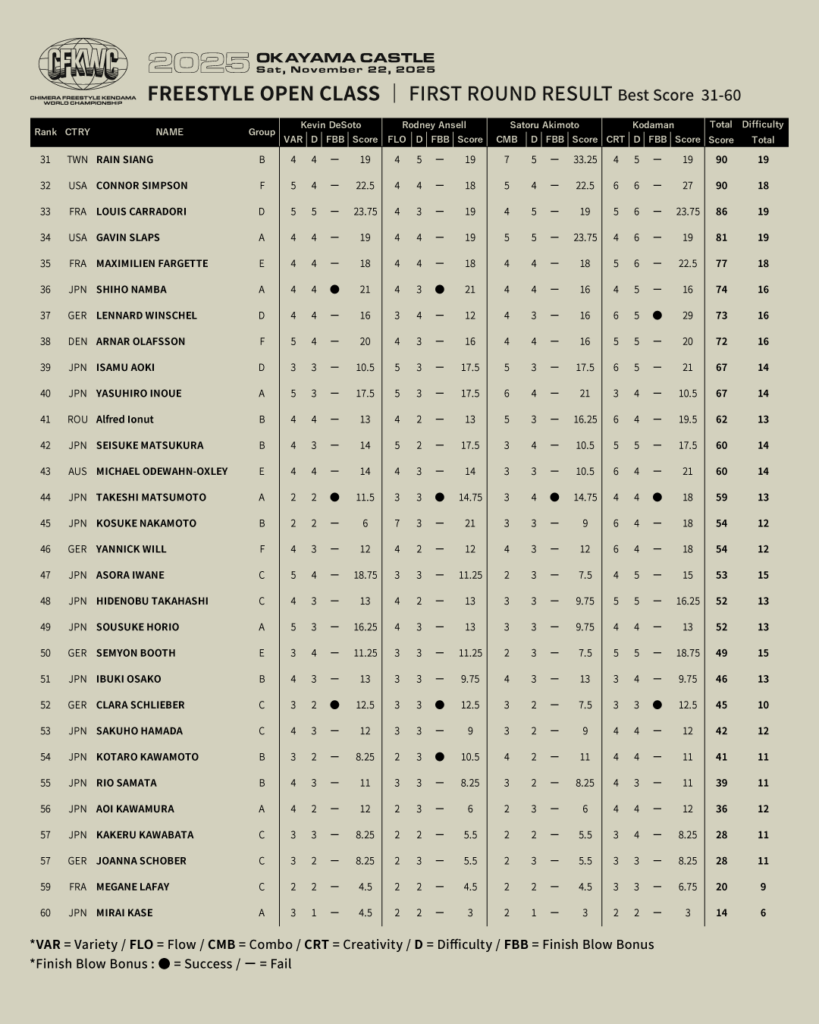 CFKWC
CHIMERA FREESTYLE KENDAMA WORLD CHAMPIONSHIP

2025 OKAYAMA CASTLE
Sat, November 22, 2025

FREESTYLE OPEN CLASS | FIRST ROUND RESULT Best Score 31-60

| Rank | CTRY | NAME | Group | Kevin DeSoto VAR | D | FBB | Score | Rodney Ansell FLO | D | FBB | Score | Satoru Akimoto CMB | D | FBB | Score | Kodaman CRT | D | FBB | Score | Total Score | Difficulty Total |
|---|---|---|---|---|---|---|---|---|---|---|---|---|---|---|---|---|---|---|---|---|---|
| 31 | TWN | RAIN SIANG | B | 4 | 4 | — | 19 | 4 | 5 | — | 19 | 7 | 5 | — | 33.25 | 4 | 5 | — | 19 | 90 | 19 |
| 32 | USA | CONNOR SIMPSON | F | 5 | 4 | — | 22.5 | 4 | 4 | — | 18 | 5 | 4 | — | 22.5 | 6 | 6 | — | 27 | 90 | 18 |
| 33 | FRA | LOUIS CARRADORI | D | 5 | 5 | — | 23.75 | 4 | 3 | — | 19 | 4 | 5 | — | 19 | 5 | 6 | — | 23.75 | 86 | 19 |
| 34 | USA | GAVIN SLAPS | A | 4 | 4 | — | 19 | 4 | 4 | — | 19 | 5 | 5 | — | 23.75 | 4 | 6 | — | 19 | 81 | 19 |
| 35 | FRA | MAXIMILIEN FARGETTE | E | 4 | 4 | — | 18 | 4 | 4 | — | 18 | 4 | 4 | — | 18 | 5 | 6 | — | 22.5 | 77 | 18 |
| 36 | JPN | SHIHO NAMBA | A | 4 | 4 | ● | 21 | 4 | 3 | ● | 21 | 4 | 4 | — | 16 | 4 | 5 | — | 16 | 74 | 16 |
| 37 | GER | LENNARD WINSCHEL | D | 4 | 4 | — | 16 | 3 | 4 | — | 12 | 4 | 3 | — | 16 | 6 | 5 | ● | 29 | 73 | 16 |
| 38 | DEN | ARNAR OLAFSSON | F | 5 | 4 | — | 20 | 4 | 3 | — | 16 | 4 | 4 | — | 16 | 5 | 5 | — | 20 | 72 | 16 |
| 39 | JPN | ISAMU AOKI | D | 3 | 3 | — | 10.5 | 5 | 3 | — | 17.5 | 5 | 3 | — | 17.5 | 6 | 5 | — | 21 | 67 | 14 |
| 40 | JPN | YASUHIRO INOUE | A | 5 | 3 | — | 17.5 | 5 | 3 | — | 17.5 | 6 | 4 | — | 21 | 3 | 4 | — | 10.5 | 67 | 14 |
| 41 | ROU | Alfred Ionut | B | 4 | 4 | — | 13 | 4 | 2 | — | 13 | 5 | 3 | — | 16.25 | 6 | 4 | — | 19.5 | 62 | 13 |
| 42 | JPN | SEISUKE MATSUKURA | B | 4 | 3 | — | 14 | 5 | 2 | — | 17.5 | 3 | 4 | — | 10.5 | 5 | 5 | — | 17.5 | 60 | 14 |
| 43 | AUS | MICHAEL ODEWAHN-OXLEY | E | 4 | 4 | — | 14 | 4 | 3 | — | 14 | 3 | 3 | — | 10.5 | 6 | 4 | — | 21 | 60 | 14 |
| 44 | JPN | TAKESHI MATSUMOTO | A | 2 | 2 | ● | 11.5 | 3 | 3 | ● | 14.75 | 3 | 4 | ● | 14.75 | 4 | 4 | ● | 18 | 59 | 13 |
| 45 | JPN | KOSUKE NAKAMOTO | B | 2 | 2 | — | 6 | 7 | 3 | — | 21 | 3 | 3 | — | 9 | 6 | 4 | — | 18 | 54 | 12 |
| 46 | GER | YANNICK WILL | F | 4 | 3 | — | 12 | 4 | 2 | — | 12 | 4 | 3 | — | 12 | 6 | 4 | — | 18 | 54 | 12 |
| 47 | JPN | ASORA IWANE | C | 5 | 4 | — | 18.75 | 3 | 3 | — | 11.25 | 2 | 3 | — | 7.5 | 4 | 5 | — | 15 | 53 | 15 |
| 48 | JPN | HIDENOBU TAKAHASHI | C | 4 | 3 | — | 13 | 4 | 2 | — | 13 | 3 | 3 | — | 9.75 | 5 | 5 | — | 16.25 | 52 | 13 |
| 49 | JPN | SOUSUKE HORIO | A | 5 | 3 | — | 16.25 | 4 | 3 | — | 13 | 3 | 3 | — | 9.75 | 4 | 4 | — | 13 | 52 | 13 |
| 50 | GER | SEMYON BOOTH | E | 3 | 4 | — | 11.25 | 3 | 3 | — | 11.25 | 2 | 3 | — | 7.5 | 5 | 5 | — | 18.75 | 49 | 15 |
| 51 | JPN | IBUKI OSAKO | B | 4 | 3 | — | 13 | 3 | 3 | — | 9.75 | 4 | 3 | — | 13 | 3 | 4 | — | 9.75 | 46 | 13 |
| 52 | GER | CLARA SCHLIEBER | C | 3 | 2 | ● | 12.5 | 3 | 3 | ● | 12.5 | 3 | 2 | — | 7.5 | 3 | 3 | ● | 12.5 | 45 | 10 |
| 53 | JPN | SAKUHO HAMADA | C | 4 | 3 | — | 12 | 3 | 3 | — | 9 | 3 | 2 | — | 9 | 4 | 4 | — | 12 | 42 | 12 |
| 54 | JPN | KOTARO KAWAMOTO | B | 3 | 2 | — | 8.25 | 2 | 3 | ● | 10.5 | 4 | 2 | — | 11 | 4 | 4 | — | 11 | 41 | 11 |
| 55 | JPN | RIO SAMATA | B | 4 | 3 | — | 11 | 3 | 3 | — | 8.25 | 3 | 2 | — | 8.25 | 4 | 3 | — | 11 | 39 | 11 |
| 56 | JPN | AOI KAWAMURA | A | 4 | 2 | — | 12 | 2 | 3 | — | 6 | 2 | 3 | — | 6 | 4 | 4 | — | 12 | 36 | 12 |
| 57 | JPN | KAKERU KAWABATA | C | 3 | 3 | — | 8.25 | 2 | 2 | — | 5.5 | 2 | 2 | — | 5.5 | 3 | 4 | — | 8.25 | 28 | 11 |
| 57 | GER | JOANNA SCHOBER | C | 3 | 2 | — | 8.25 | 2 | 3 | — | 5.5 | 2 | 3 | — | 5.5 | 3 | 3 | — | 8.25 | 28 | 11 |
| 59 | FRA | MEGANE LAFAY | C | 2 | 2 | — | 4.5 | 2 | 2 | — | 4.5 | 2 | 2 | — | 4.5 | 3 | 3 | — | 6.75 | 20 | 9 |
| 60 | JPN | MIRAI KASE | A | 3 | 1 | — | 4.5 | 2 | 2 | — | 3 | 2 | 1 | — | 3 | 2 | 2 | — | 3 | 14 | 6 |

*VAR = Variety / FLO = Flow / CMB = Combo / CRT = Creativity / D = Difficulty / FBB = Finish Blow Bonus
*Finish Blow Bonus : ● = Success / — = Fail